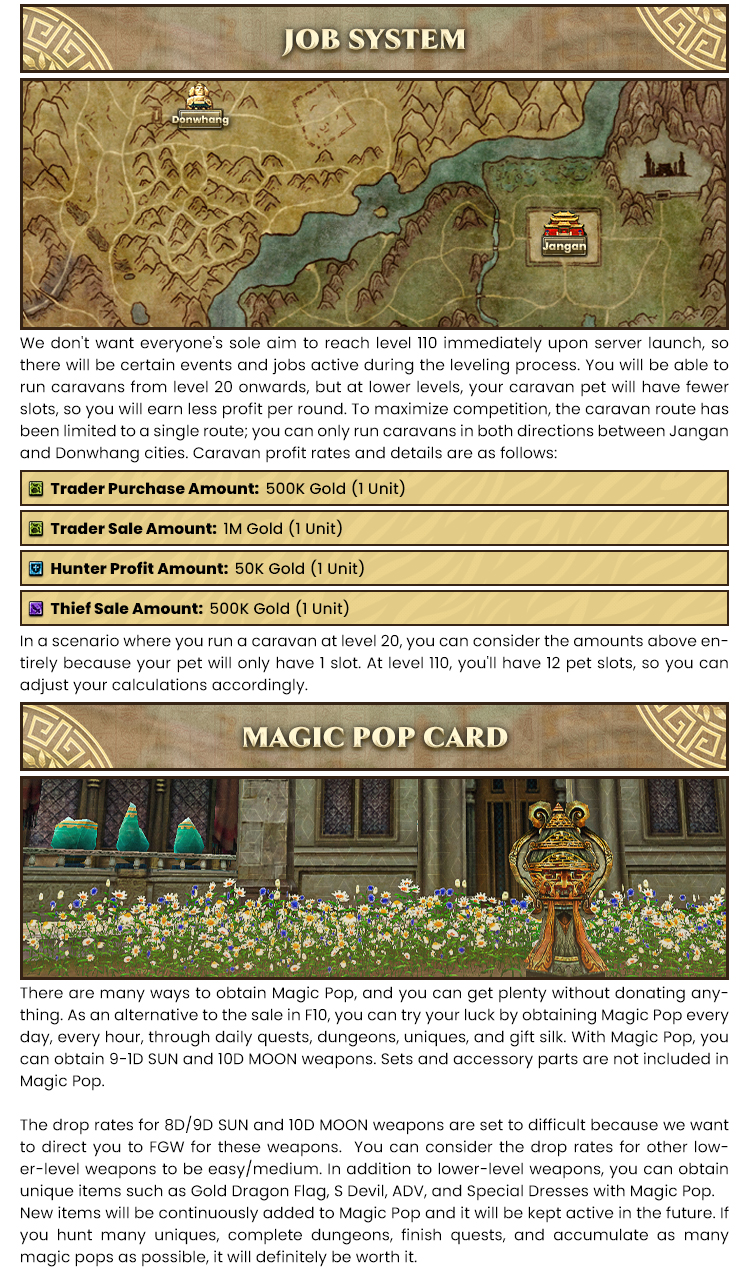 JOB SYSTEM

Donwhang

Jangan

We don't want everyone's sole aim to reach level 110 immediately upon server launch, so there will be certain events and jobs active during the leveling process. You will be able to run caravans from level 20 onwards, but at lower levels, your caravan pet will have fewer slots, so you will earn less profit per round. To maximize competition, the caravan route has been limited to a single route; you can only run caravans in both directions between Jangan and Donwhang cities. Caravan profit rates and details are as follows:

Trader Purchase Amount: 500K Gold (1 Unit)

Trader Sale Amount: 1M Gold (1 Unit)

Hunter Profit Amount: 50K Gold (1 Unit)

Thief Sale Amount: 500K Gold (1 Unit)

In a scenario where you run a caravan at level 20, you can consider the amounts above entirely because your pet will only have 1 slot. At level 110, you'll have 12 pet slots, so you can adjust your calculations accordingly.

MAGIC POP CARD

There are many ways to obtain Magic Pop, and you can get plenty without donating anything. As an alternative to the sale in F10, you can try your luck by obtaining Magic Pop every day, every hour, through daily quests, dungeons, uniques, and gift silk. With Magic Pop, you can obtain 9-1D SUN and 10D MOON weapons. Sets and accessory parts are not included in Magic Pop.

The drop rates for 8D/9D SUN and 10D MOON weapons are set to difficult because we want to direct you to FGW for these weapons. You can consider the drop rates for other lower-level weapons to be easy/medium. In addition to lower-level weapons, you can obtain unique items such as Gold Dragon Flag, S Devil, ADV, and Special Dresses with Magic Pop. New items will be continuously added to Magic Pop and it will be kept active in the future. If you hunt many uniques, complete dungeons, finish quests, and accumulate as many magic pops as possible, it will definitely be worth it.